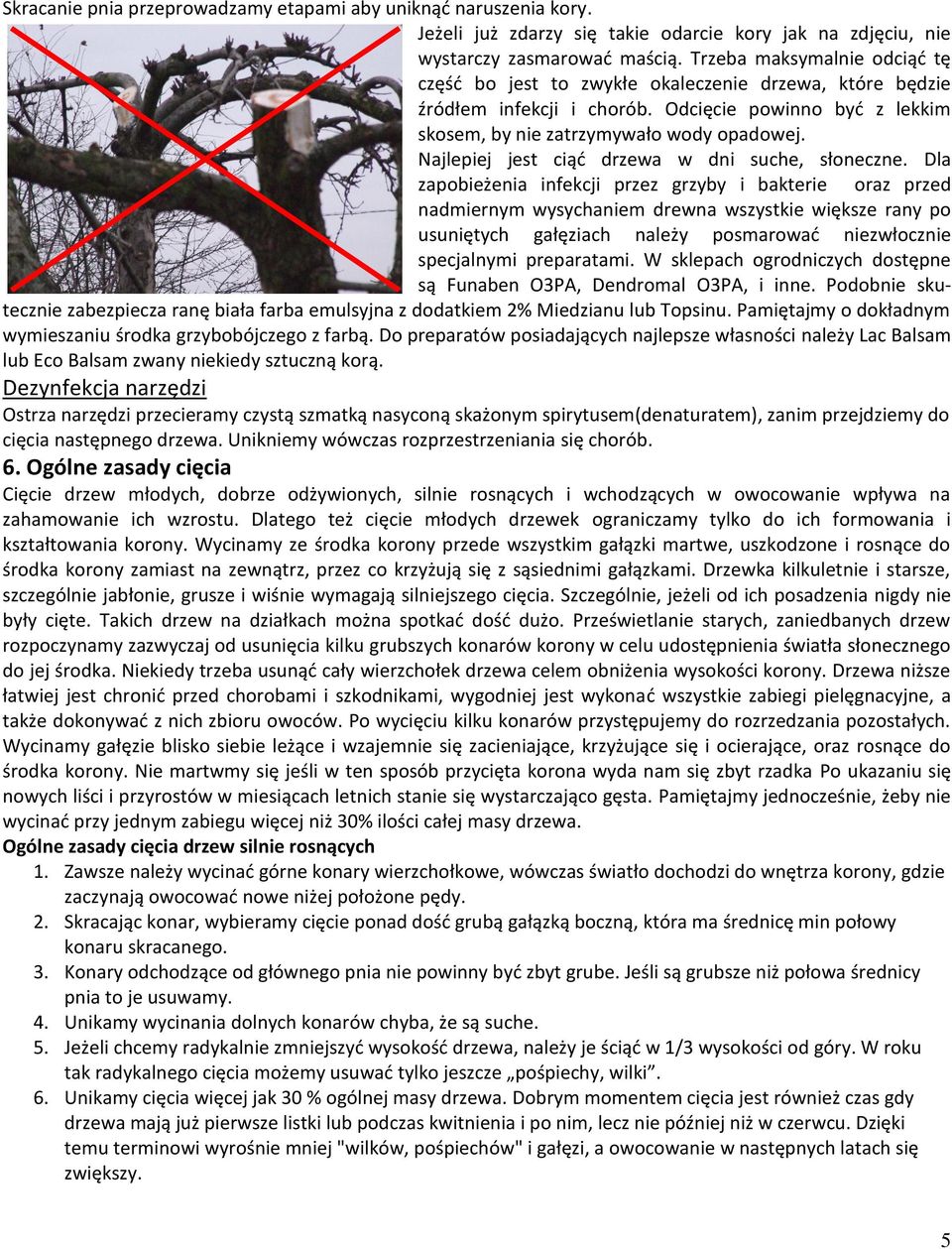 Skracanie pnia przeprowadzamy etapami aby uniknąć naruszenia kory.

Jeżeli już zdarzy się takie odarcie kory jak na zdjęciu, nie wystarczy zasmarować maścią. Trzeba maksymalnie odciąć tę część bo jest to zwykłe okaleczenie drzewa, które będzie źródłem infekcji i chorób. Odcięcie powinno być z lekkim skosem, by nie zatrzymywało wody opadowej.

Najlepiej jest ciąć drzewa w dni suche, słoneczne. Dla zapobieżenia infekcji przez grzyby i bakterie oraz przed nadmiernym wysychaniem drewna wszystkie większe rany po usuniętych gałęziach należy posmarować niezwłocznie specjalnymi preparatami. W sklepach ogrodniczych dostępne są Funaben O3PA, Dendromal O3PA, i inne. Podobnie skutecznie zabezpiecza ranę biała farba emulsyjna z dodatkiem 2% Miedzianu lub Topsinu. Pamiętajmy o dokładnym wymieszaniu środka grzybobójczego z farbą. Do preparatów posiadających najlepsze własności należy Lac Balsam lub Eco Balsam zwany niekiedy sztuczną korą.

Dezynfekcja narzędzi

Ostrza narzędzi przecieramy czystą szmatką nasyconą skażonym spirytusem(denaturatem), zanim przejdziemy do cięcia następnego drzewa. Unikniemy wówczas rozprzestrzeniania się chorób.

6. Ogólne zasady cięcia

Cięcie drzew młodych, dobrze odżywionych, silnie rosnących i wchodzących w owocowanie wpływa na zahamowanie ich wzrostu. Dlatego też cięcie młodych drzewek ograniczamy tylko do ich formowania i kształtowania korony. Wycinamy ze środka korony przede wszystkim gałązki martwe, uszkodzone i rosnące do środka korony zamiast na zewnątrz, przez co krzyżują się z sąsiednimi gałązkami. Drzewka kilkuletnie i starsze, szczególnie jabłonie, grusze i wiśnie wymagają silniejszego cięcia. Szczególnie, jeżeli od ich posadzenia nigdy nie były cięte. Takich drzew na działkach można spotkać dość dużo. Prześwietlanie starych, zaniedbanych drzew rozpoczynamy zazwyczaj od usunięcia kilku grubszych konarów korony w celu udostępnienia światła słonecznego do jej środka. Niekiedy trzeba usunąć cały wierzchołek drzewa celem obniżenia wysokości korony. Drzewa niższe łatwiej jest chronić przed chorobami i szkodnikami, wygodniej jest wykonać wszystkie zabiegi pielęgnacyjne, a także dokonywać z nich zbioru owoców. Po wycięciu kilku konarów przystępujemy do rozrzedzania pozostałych. Wycinamy gałęzie blisko siebie leżące i wzajemnie się zacieniające, krzyżujące się i ocierające, oraz rosnące do środka korony. Nie martwmy się jeśli w ten sposób przycięta korona wyda nam się zbyt rzadka Po ukazaniu się nowych liści i przyrostów w miesiącach letnich stanie się wystarczająco gęsta. Pamiętajmy jednocześnie, żeby nie wycinać przy jednym zabiegu więcej niż 30% ilości całej masy drzewa.

Ogólne zasady cięcia drzew silnie rosnących

1. Zawsze należy wycinać górne konary wierzchołkowe, wówczas światło dochodzi do wnętrza korony, gdzie zaczynają owocować nowe niżej położone pędy.
2. Skracając konar, wybieramy cięcie ponad dość grubą gałązką boczną, która ma średnicę min połowy konaru skracanego.
3. Konary odchodzące od głównego pnia nie powinny być zbyt grube. Jeśli są grubsze niż połowa średnicy pnia to je usuwamy.
4. Unikamy wycinania dolnych konarów chyba, że są suche.
5. Jeżeli chcemy radykalnie zmniejszyć wysokość drzewa, należy je ściąć w 1/3 wysokości od góry. W roku tak radykalnego cięcia możemy usuwać tylko jeszcze „pośpiechy, wilki”.
6. Unikamy cięcia więcej jak 30 % ogólnej masy drzewa. Dobrym momentem cięcia jest również czas gdy drzewa mają już pierwsze listki lub podczas kwitnienia i po nim, lecz nie później niż w czerwcu. Dzięki temu terminowi wyrośnie mniej "wilków, pośpiechów" i gałęzi, a owocowanie w następnych latach się zwiększy.

5